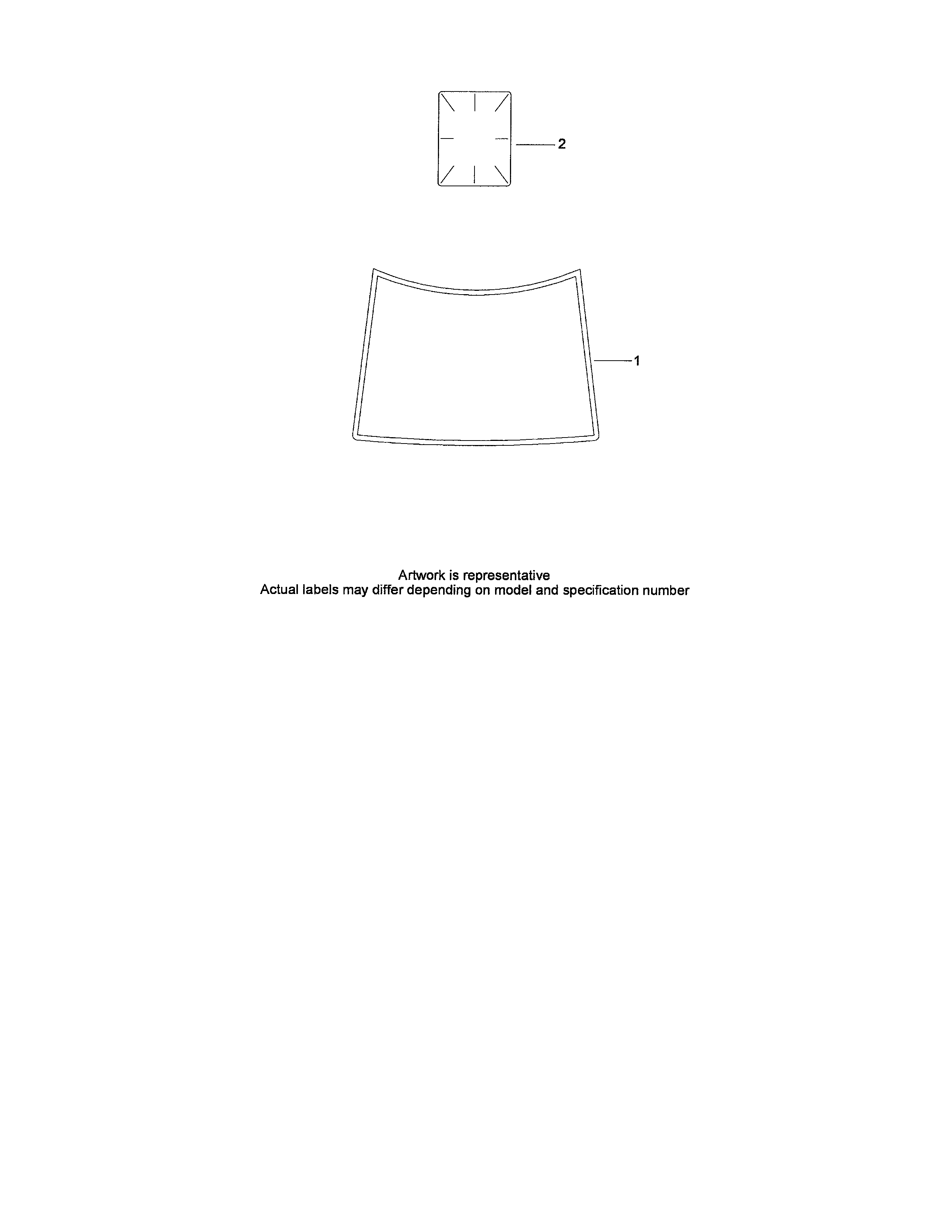 2

1

Artwork is representative
Actual labels may differ depending on model and specification number